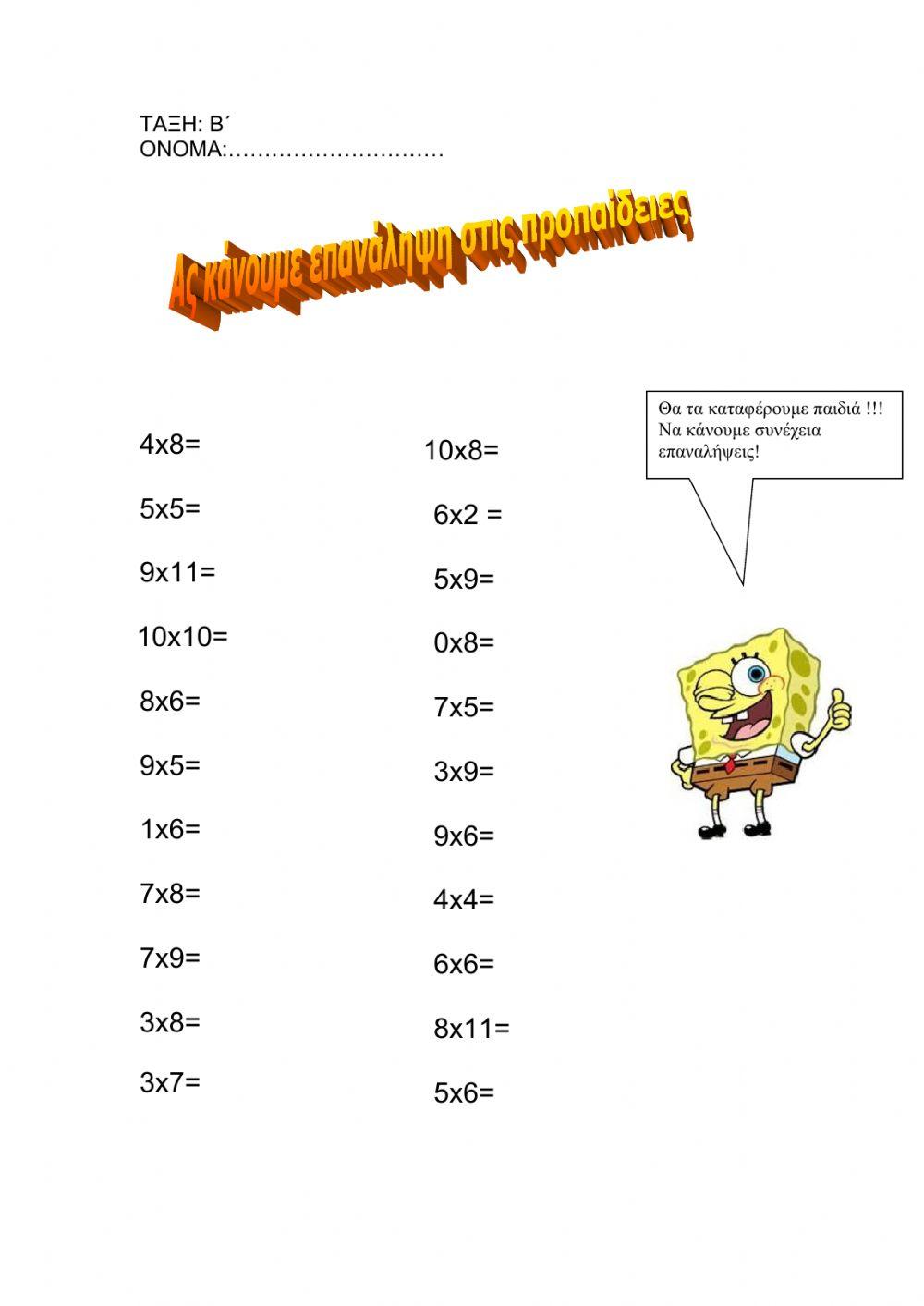 ΤΑΞΗ: Β΄
ΟΝΟΜΑ:…………………………

Ας κάνουμε επανάληψη στις προπαίδειες

Θα τα καταφέρουμε παιδιά !!! Να κάνουμε συνέχεια επαναλήψεις!

4x8=
5x5=
9x11=
10x10=
8x6=
9x5=
1x6=
7x8=
7x9=
3x8=
3x7=

10x8=
6x2 =
5x9=
0x8=
7x5=
3x9=
9x6=
4x4=
6x6=
8x11=
5x6=